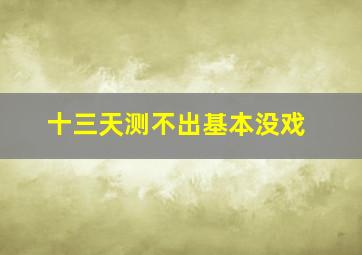 十三天测不出基本没戏